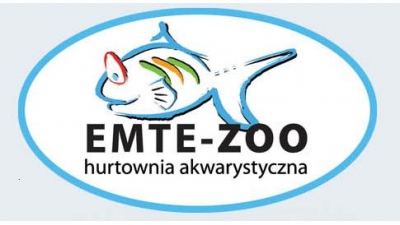 EMTE-ZOO
hurtownia akwarystyczna